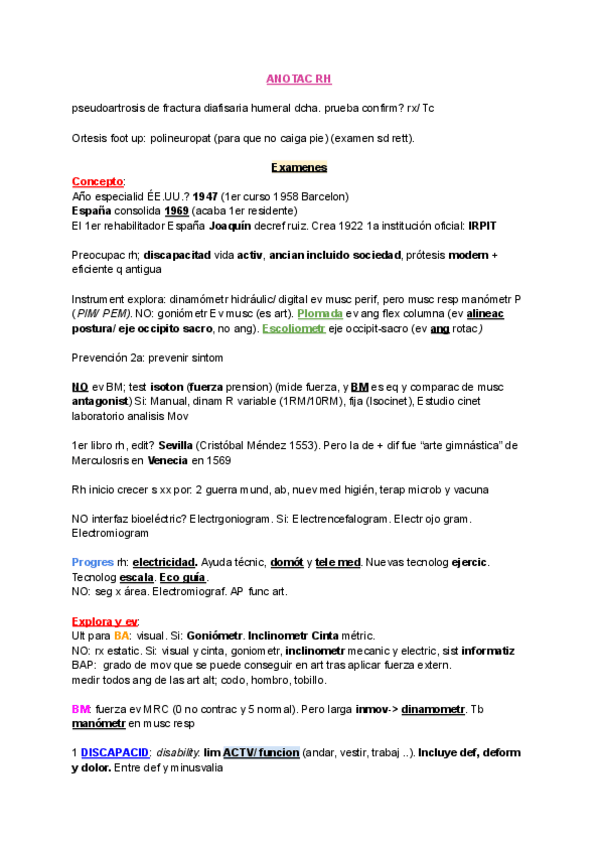 ANOTAC RH

pseudoartrosis de fractura diafisaria humeral dcha. prueba confirm? rx/ Tc

Ortesis foot up: polineuropat (para que no caiga pie) (examen sd rett).

Examenes

Concepto:
Año especialid ÉE.UU.? 1947 (1er curso 1958 Barcelon)
España consolida 1969 (acaba 1er residente)
El 1er rehabilitador España Joaquín decref ruiz. Crea 1922 1a institución oficial: IRPIT

Preocupac rh; discapacitad vida activ, ancian incluido sociedad, prótesis modern + eficiente q antigua

Instrument explora: dinamómetr hidráulic/ digital ev musc perif, pero musc resp manómetr P (PIM/ PEM). NO: goniómetr Ev musc (es art). Plomada ev ang flex columna (ev alineac postura/ eje occipito sacro, no ang). Escoliometr eje occipit-sacro (ev ang rotac)

Prevención 2a: prevenir sintom

NO ev BM; test isoton (fuerza prension) (mide fuerza, y BM es eq y comparac de musc antagonist) Si: Manual, dinam R variable (1RM/10RM), fija (Isocinet), Estudio cinet laboratorio analisis Mov

1er libro rh, edit? Sevilla (Cristóbal Méndez 1553). Pero la de + dif fue "arte gimnástica" de Merculosris en Venecia en 1569

Rh inicio crecer s xx por: 2 guerra mund, ab, nuev med higién, terap microb y vacuna

NO interfaz bioeléctric? Electrgoniogram. Si: Electrencefalogram. Electr ojo gram. Electromiogram

Progres rh: electricidad. Ayuda técnic, domót y tele med. Nuevas tecnolog ejercic. Tecnolog escala. Eco guía.
NO: seg x área. Electromiograf. AP func art.

Explora y ev:
Ult para BA: visual. Si: Goniómetr. Inclinometr Cinta métric.
NO: rx estatic. Si: visual y cinta, goniometr, inclinometr mecanic y electric, sist informatiz
BAP: grado de mov que se puede conseguir en art tras aplicar fuerza extern.
medir todos ang de las art alt; codo, hombro, tobillo.

BM: fuerza ev MRC (0 no contrac y 5 normal). Pero larga inmov-> dinamometr. Tb manómetr en musc resp

1 DISCAPACID; disability: lim ACTV/ funcion (andar, vestir, trabaj ..). Incluye def, deform y dolor. Entre def y minusvalia